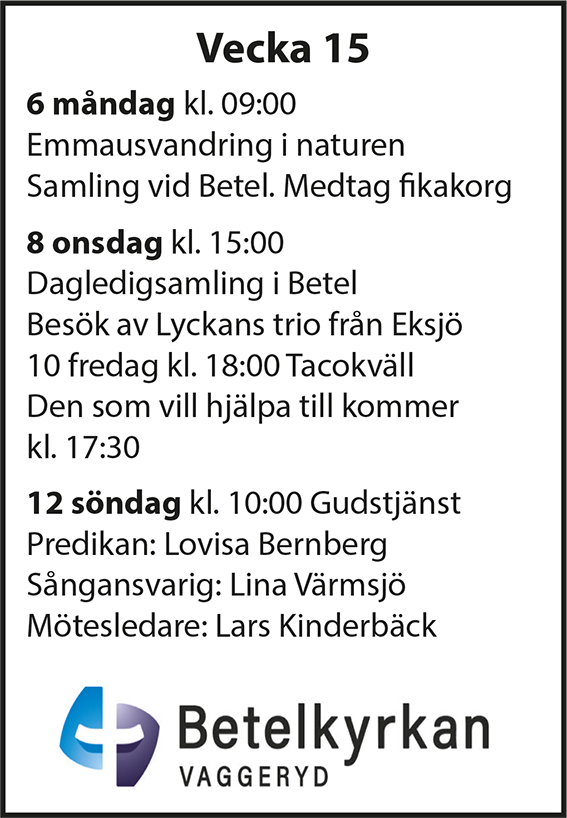 Vecka 15

6 måndag kl. 09:00
Emmausvandring i naturen
Samling vid Betel. Medtag fikakorg

8 onsdag kl. 15:00
Dagledigsamling i Betel
Besök av Lyckans trio från Eksjö
10 fredag kl. 18:00 Tacokväll
Den som vill hjälpa till kommer
kl. 17:30

12 söndag kl. 10:00 Gudstjänst
Predikan: Lovisa Bernberg
Sångansvarig: Lina Värmsjö
Mötesledare: Lars Kinderbäck

Betelkyrkan
VAGGERYD